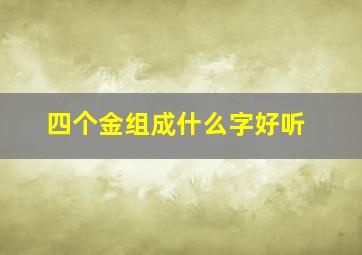 四个金组成什么字好听